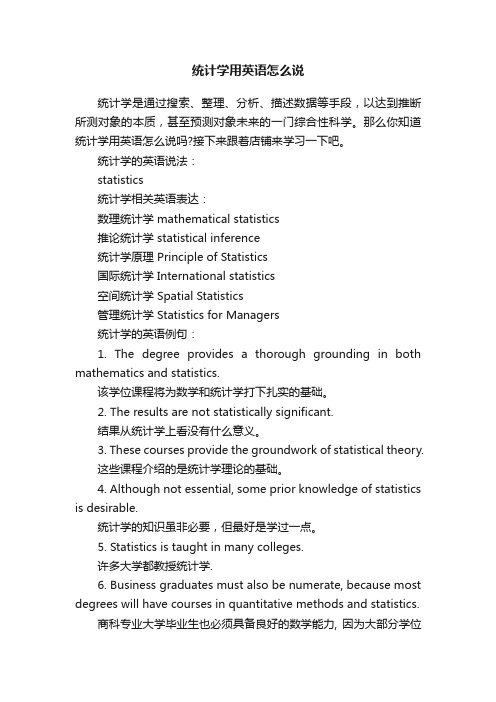 统计学用英语怎么说

统计学是通过搜索、整理、分析、描述数据等手段，以达到推断所测对象的本质，甚至预测对象未来的一门综合性科学。那么你知道统计学用英语怎么说吗?接下来跟着店铺来学习一下吧。

统计学的英语说法：

statistics

统计学相关英语表达：

数理统计学 mathematical statistics

推论统计学 statistical inference

统计学原理 Principle of Statistics

国际统计学 International statistics

空间统计学 Spatial Statistics

管理统计学 Statistics for Managers

统计学的英语例句：

1. The degree provides a thorough grounding in both mathematics and statistics.

该学位课程将为数学和统计学打下扎实的基础。

2. The results are not statistically significant.

结果从统计学上看没有什么意义。

3. These courses provide the groundwork of statistical theory.

这些课程介绍的是统计学理论的基础。

4. Although not essential, some prior knowledge of statistics is desirable.

统计学的知识虽非必要，但最好是学过一点。

5. Statistics is taught in many colleges.

许多大学都教授统计学.

6. Business graduates must also be numerate, because most degrees will have courses in quantitative methods and statistics.

商科专业大学毕业生也必须具备良好的数学能力, 因为大部分学位